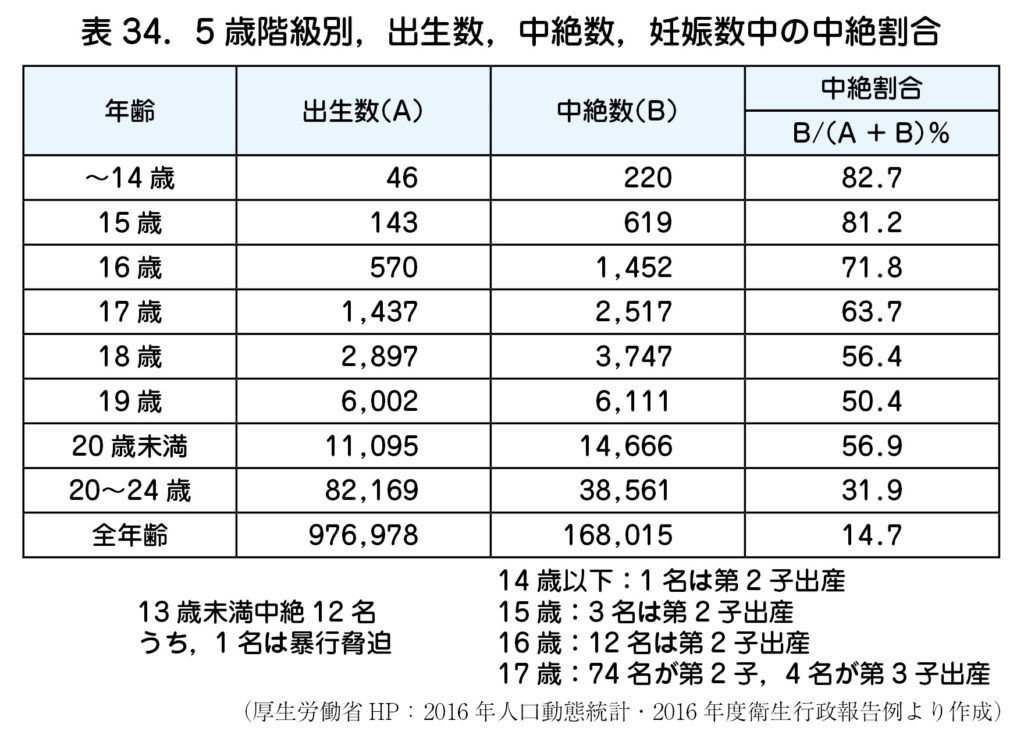 表 34．5 歳階級別，出生数，中絶数，妊娠数中の中絶割合

| 年齢 | 出生数(A) | 中絶数(B) | 中絶割合 B/(A + B)% |
|---|---|---|---|
| ～14 歳 | 46 | 220 | 82.7 |
| 15 歳 | 143 | 619 | 81.2 |
| 16 歳 | 570 | 1,452 | 71.8 |
| 17 歳 | 1,437 | 2,517 | 63.7 |
| 18 歳 | 2,897 | 3,747 | 56.4 |
| 19 歳 | 6,002 | 6,111 | 50.4 |
| 20 歳未満 | 11,095 | 14,666 | 56.9 |
| 20～24 歳 | 82,169 | 38,561 | 31.9 |
| 全年齢 | 976,978 | 168,015 | 14.7 |

13 歳未満中絶 12 名
うち，1 名は暴行脅迫

14 歳以下：1 名は第 2 子出産
15 歳：3 名は第 2 子出産
16 歳：12 名は第 2 子出産
17 歳：74 名が第 2 子，4 名が第 3 子出産

（厚生労働省 HP：2016 年人口動態統計・2016 年度衛生行政報告例より作成）